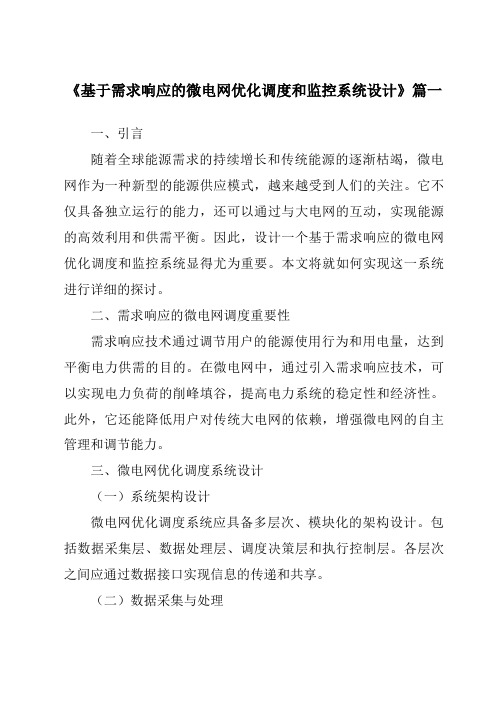 《基于需求响应的微电网优化调度和监控系统设计》篇一

一、引言

随着全球能源需求的持续增长和传统能源的逐渐枯竭，微电网作为一种新型的能源供应模式，越来越受到人们的关注。它不仅具备独立运行的能力，还可以通过与大电网的互动，实现能源的高效利用和供需平衡。因此，设计一个基于需求响应的微电网优化调度和监控系统显得尤为重要。本文将就如何实现这一系统进行详细的探讨。

二、需求响应的微电网调度重要性

需求响应技术通过调节用户的能源使用行为和用电量，达到平衡电力供需的目的。在微电网中，通过引入需求响应技术，可以实现电力负荷的削峰填谷，提高电力系统的稳定性和经济性。此外，它还能降低用户对传统大电网的依赖，增强微电网的自主管理和调节能力。

三、微电网优化调度系统设计

（一）系统架构设计

微电网优化调度系统应具备多层次、模块化的架构设计。包括数据采集层、数据处理层、调度决策层和执行控制层。各层次之间应通过数据接口实现信息的传递和共享。

（二）数据采集与处理